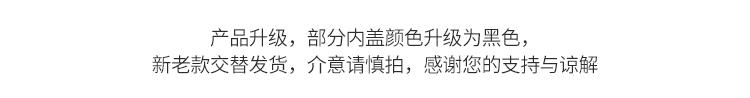 产品升级，部分内盖颜色升级为黑色，
新老款交替发货，介意请慎拍，感谢您的支持与谅解